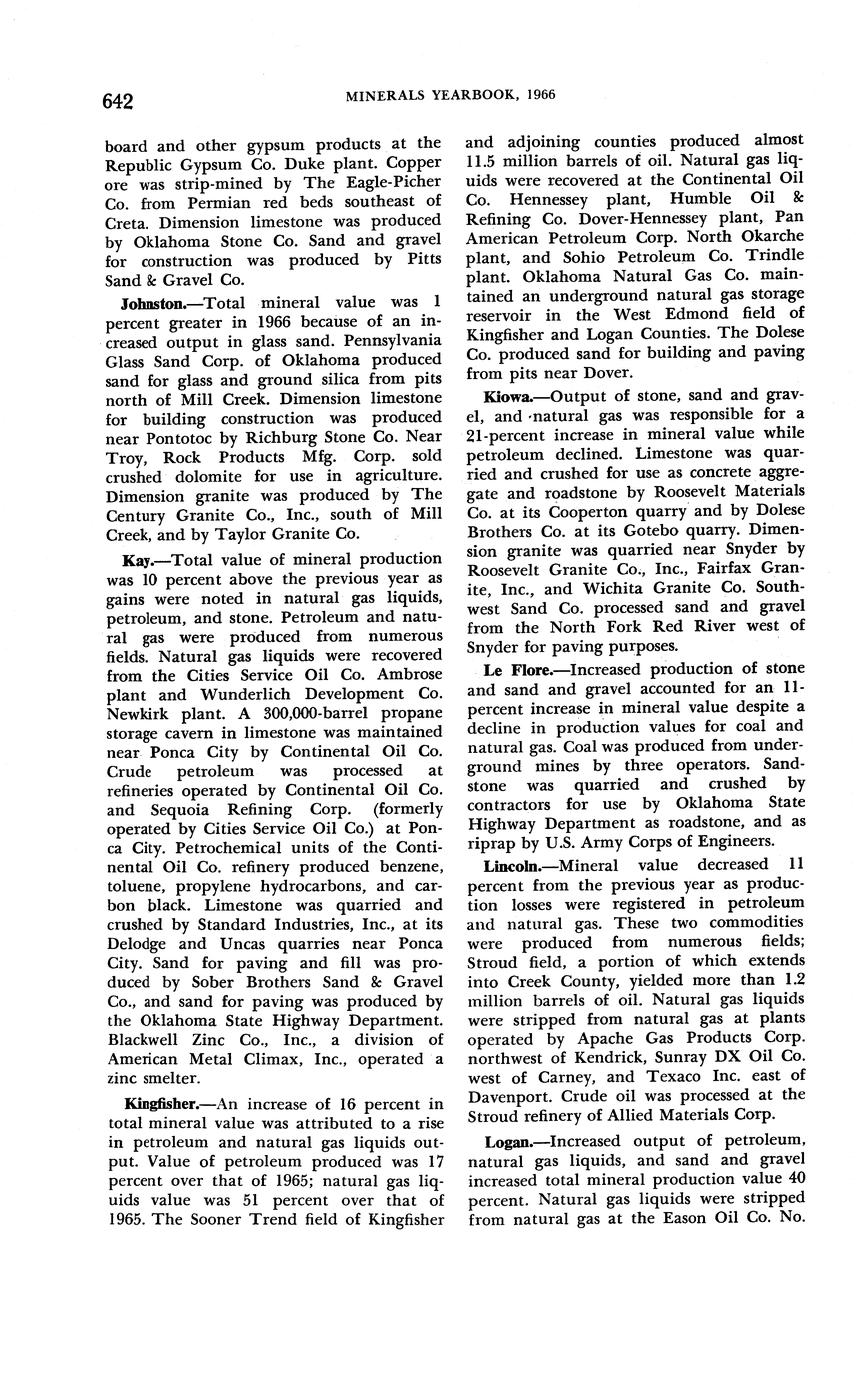 642 MINERALS YEARBOOK, 1966

board and other gypsum products at the Republic Gypsum Co. Duke plant. Copper ore was strip-mined by The Eagle-Picher Co. from Permian red beds southeast of Creta. Dimension limestone was produced by Oklahoma Stone Co. Sand and gravel for construction was produced by Pitts Sand & Gravel Co.

Johnston.—Total mineral value was 1 percent greater in 1966 because of an increased output in glass sand. Pennsylvania Glass Sand Corp. of Oklahoma produced sand for glass and ground silica from pits north of Mill Creek. Dimension limestone for building construction was produced near Pontotoc by Richburg Stone Co. Near Troy, Rock Products Mfg. Corp. sold crushed dolomite for use in agriculture. Dimension granite was produced by The Century Granite Co., Inc., south of Mill Creek, and by Taylor Granite Co.

Kay.—Total value of mineral production was 10 percent above the previous year as gains were noted in natural gas liquids, petroleum, and stone. Petroleum and natural gas were produced from numerous fields. Natural gas liquids were recovered from the Cities Service Oil Co. Ambrose plant and Wunderlich Development Co. Newkirk plant. A 300,000-barrel propane storage cavern in limestone was maintained near Ponca City by Continental Oil Co. Crude petroleum was processed at refineries operated by Continental Oil Co. and Sequoia Refining Corp. (formerly operated by Cities Service Oil Co.) at Ponca City. Petrochemical units of the Continental Oil Co. refinery produced benzene, toluene, propylene hydrocarbons, and carbon black. Limestone was quarried and crushed by Standard Industries, Inc., at its Delodge and Uncas quarries near Ponca City. Sand for paving and fill was produced by Sober Brothers Sand & Gravel Co., and sand for paving was produced by the Oklahoma State Highway Department. Blackwell Zinc Co., Inc., a division of American Metal Climax, Inc., operated a zinc smelter.

Kingfisher.—An increase of 16 percent in total mineral value was attributed to a rise in petroleum and natural gas liquids output. Value of petroleum produced was 17 percent over that of 1965; natural gas liquids value was 51 percent over that of 1965. The Sooner Trend field of Kingfisher and adjoining counties produced almost 11.5 million barrels of oil. Natural gas liquids were recovered at the Continental Oil Co. Hennessey plant, Humble Oil & Refining Co. Dover-Hennessey plant, Pan American Petroleum Corp. North Okarche plant, and Sohio Petroleum Co. Trindle plant. Oklahoma Natural Gas Co. maintained an underground natural gas storage reservoir in the West Edmond field of Kingfisher and Logan Counties. The Dolese Co. produced sand for building and paving from pits near Dover.

Kiowa.—Output of stone, sand and gravel, and natural gas was responsible for a 21-percent increase in mineral value while petroleum declined. Limestone was quarried and crushed for use as concrete aggregate and roadstone by Roosevelt Materials Co. at its Cooperton quarry and by Dolese Brothers Co. at its Gotebo quarry. Dimension granite was quarried near Snyder by Roosevelt Granite Co., Inc., Fairfax Granite, Inc., and Wichita Granite Co. Southwest Sand Co. processed sand and gravel from the North Fork Red River west of Snyder for paving purposes.

Le Flore.—Increased production of stone and sand and gravel accounted for an 11-percent increase in mineral value despite a decline in production values for coal and natural gas. Coal was produced from underground mines by three operators. Sandstone was quarried and crushed by contractors for use by Oklahoma State Highway Department as roadstone, and as riprap by U.S. Army Corps of Engineers.

Lincoln.—Mineral value decreased 11 percent from the previous year as production losses were registered in petroleum and natural gas. These two commodities were produced from numerous fields; Stroud field, a portion of which extends into Creek County, yielded more than 1.2 million barrels of oil. Natural gas liquids were stripped from natural gas at plants operated by Apache Gas Products Corp. northwest of Kendrick, Sunray DX Oil Co. west of Carney, and Texaco Inc. east of Davenport. Crude oil was processed at the Stroud refinery of Allied Materials Corp.

Logan.—Increased output of petroleum, natural gas liquids, and sand and gravel increased total mineral production value 40 percent. Natural gas liquids were stripped from natural gas at the Eason Oil Co. No.